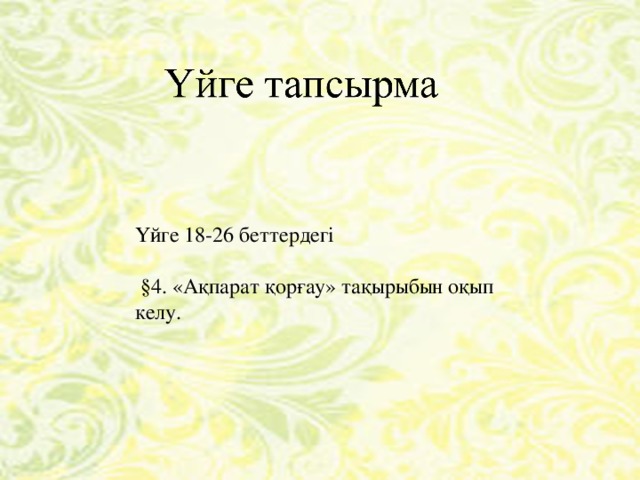 Үйге тапсырма

Үйге 18-26 беттердегі

§4. «Ақпарат қорғау» тақырыбын оқып келу.